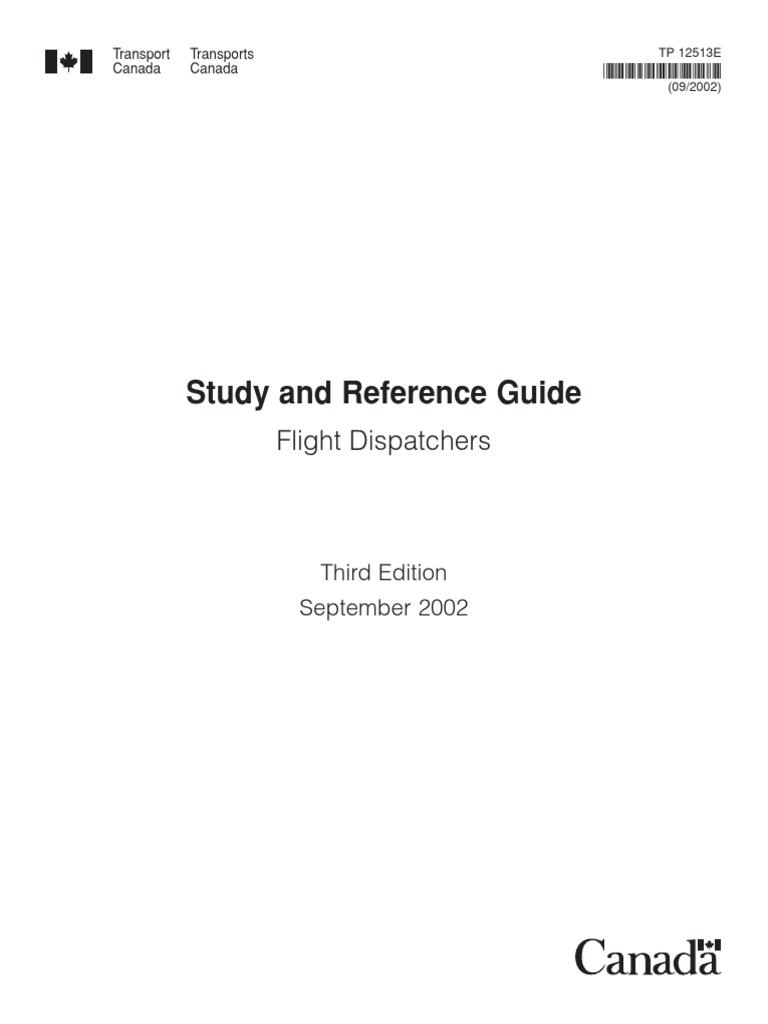 Transport Canada Transports Canada

TP 12513E
(09/2002)

Study and Reference Guide

Flight Dispatchers

Third Edition
September 2002

Canada